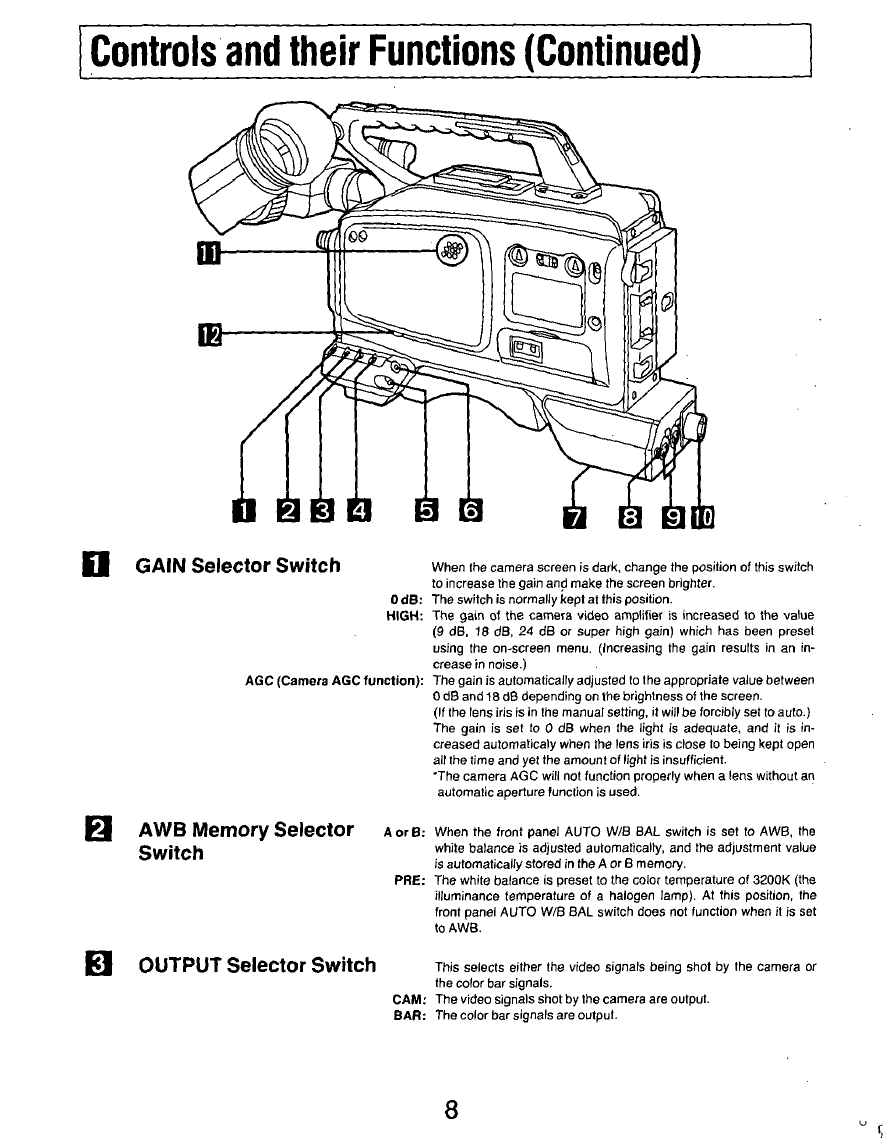 Controls and their Functions (Continued)

11

12

1 2 3 4 5 6 7 8 9 10

1 GAIN Selector Switch

When the camera screen is dark, change the position of this switch to increase the gain and make the screen brighter.

0 dB: The switch is normally kept at this position.

HIGH: The gain of the camera video amplifier is increased to the value (9 dB, 18 dB, 24 dB or super high gain) which has been preset using the on-screen menu. (Increasing the gain results in an increase in noise.)

AGC (Camera AGC function): The gain is automatically adjusted to the appropriate value between 0 dB and 18 dB depending on the brightness of the screen. (If the lens iris is in the manual setting, it will be forcibly set to auto.) The gain is set to 0 dB when the light is adequate, and it is increased automaticaly when the lens iris is close to being kept open all the time and yet the amount of light is insufficient. *The camera AGC will not function properly when a lens without an automatic aperture function is used.

2 AWB Memory Selector Switch

A or B: When the front panel AUTO W/B BAL switch is set to AWB, the white balance is adjusted automatically, and the adjustment value is automatically stored in the A or B memory.

PRE: The white balance is preset to the color temperature of 3200K (the illuminance temperature of a halogen lamp). At this position, the front panel AUTO W/B BAL switch does not function when it is set to AWB.

3 OUTPUT Selector Switch

This selects either the video signals being shot by the camera or the color bar signals.

CAM: The video signals shot by the camera are output.

BAR: The color bar signals are output.

8